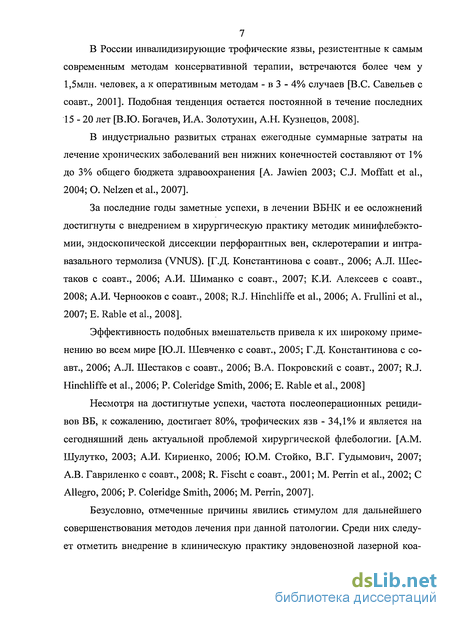 7

В России инвалидизирующие трофические язвы, резистентные к самым современным методам консервативной терапии, встречаются более чем у 1,5млн. человек, а к оперативным методам - в 3 - 4% случаев [В.С. Савельев с соавт., 2001]. Подобная тенденция остается постоянной в течение последних 15 - 20 лет [В.Ю. Богачев, И.А. Золотухин, А.Н. Кузнецов, 2008].

В индустриально развитых странах ежегодные суммарные затраты на лечение хронических заболеваний вен нижних конечностей составляют от 1% до 3% общего бюджета здравоохранения [A. Jawien 2003; C.J. Moffatt et al., 2004; O. Nelzen et al., 2007].

За последние годы заметные успехи, в лечении ВБНК и ее осложнений достигнуты с внедрением в хирургическую практику методик минифлебэктомии, эндоскопической диссекции перфорантных вен, склеротерапии и интравазального термолиза (VNUS). [Г.Д. Константинова с соавт., 2006; А.Л. Шестаков с соавт., 2006; А.И. Шиманко с соавт., 2007; К.И. Алексеев с соавт., 2008; А.И. Чернооков с соавт., 2008; R.J. Hinchliffe et al., 2006; A. Frullini et al., 2007; E. Rable et al., 2008].

Эффективность подобных вмешательств привела к их широкому применению во всем мире [Ю.Л. Шевченко с соавт., 2005; Г.Д. Константинова с соавт., 2006; А.Л. Шестаков с соавт., 2006; В.А. Покровский с соавт., 2007; R.J. Hinchliffe et al., 2006; P. Coleridge Smith, 2006; E. Rable et al., 2008]

Несмотря на достигнутые успехи, частота послеоперационных рецидивов ВБ, к сожалению, достигает 80%, трофических язв - 34,1% и является на сегодняшний день актуальной проблемой хирургической флебологии. [А.М. Шулутко, 2003; А.И. Кириенко, 2006; Ю.М. Стойко, В.Г. Гудымович, 2007; А.В. Гавриленко с соавт., 2008; R. Fischt с соавт., 2001; M. Perrin et al., 2002; C Allegro, 2006; P. Coleridge Smith, 2006; M. Perrin, 2007].

Безусловно, отмеченные причины явились стимулом для дальнейшего совершенствования методов лечения при данной патологии. Среди них следует отметить внедрение в клиническую практику эндовенозной лазерной коа-

dsLib.net
библиотека диссертаций